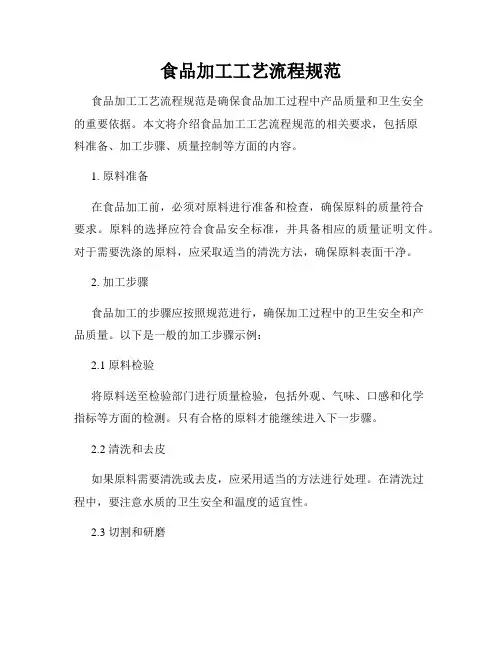 食品加工工艺流程规范

食品加工工艺流程规范是确保食品加工过程中产品质量和卫生安全的重要依据。本文将介绍食品加工工艺流程规范的相关要求，包括原料准备、加工步骤、质量控制等方面的内容。

1. 原料准备

在食品加工前，必须对原料进行准备和检查，确保原料的质量符合要求。原料的选择应符合食品安全标准，并具备相应的质量证明文件。对于需要洗涤的原料，应采取适当的清洗方法，确保原料表面干净。

2. 加工步骤

食品加工的步骤应按照规范进行，确保加工过程中的卫生安全和产品质量。以下是一般的加工步骤示例：

2.1 原料检验

将原料送至检验部门进行质量检验，包括外观、气味、口感和化学指标等方面的检测。只有合格的原料才能继续进入下一步骤。

2.2 清洗和去皮

如果原料需要清洗或去皮，应采用适当的方法进行处理。在清洗过程中，要注意水质的卫生安全和温度的适宜性。

2.3 切割和研磨